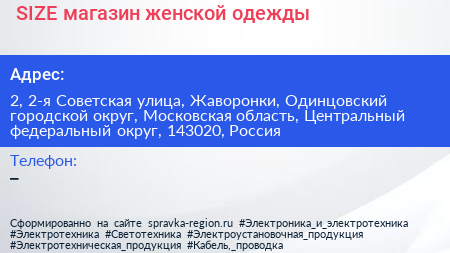 SIZE магазин женской одежды

Адрес:

2, 2-я Советская улица, Жаворонки, Одинцовский городской округ, Московская область, Центральный федеральный округ, 143020, Россия

Телефон:

–

Сформированно на сайте spravka-region.ru #Электроника_и_электротехника #Электротехника #Светотехника #Электроустановочная_продукция #Электротехническая_продукция #Кабель,_проводка